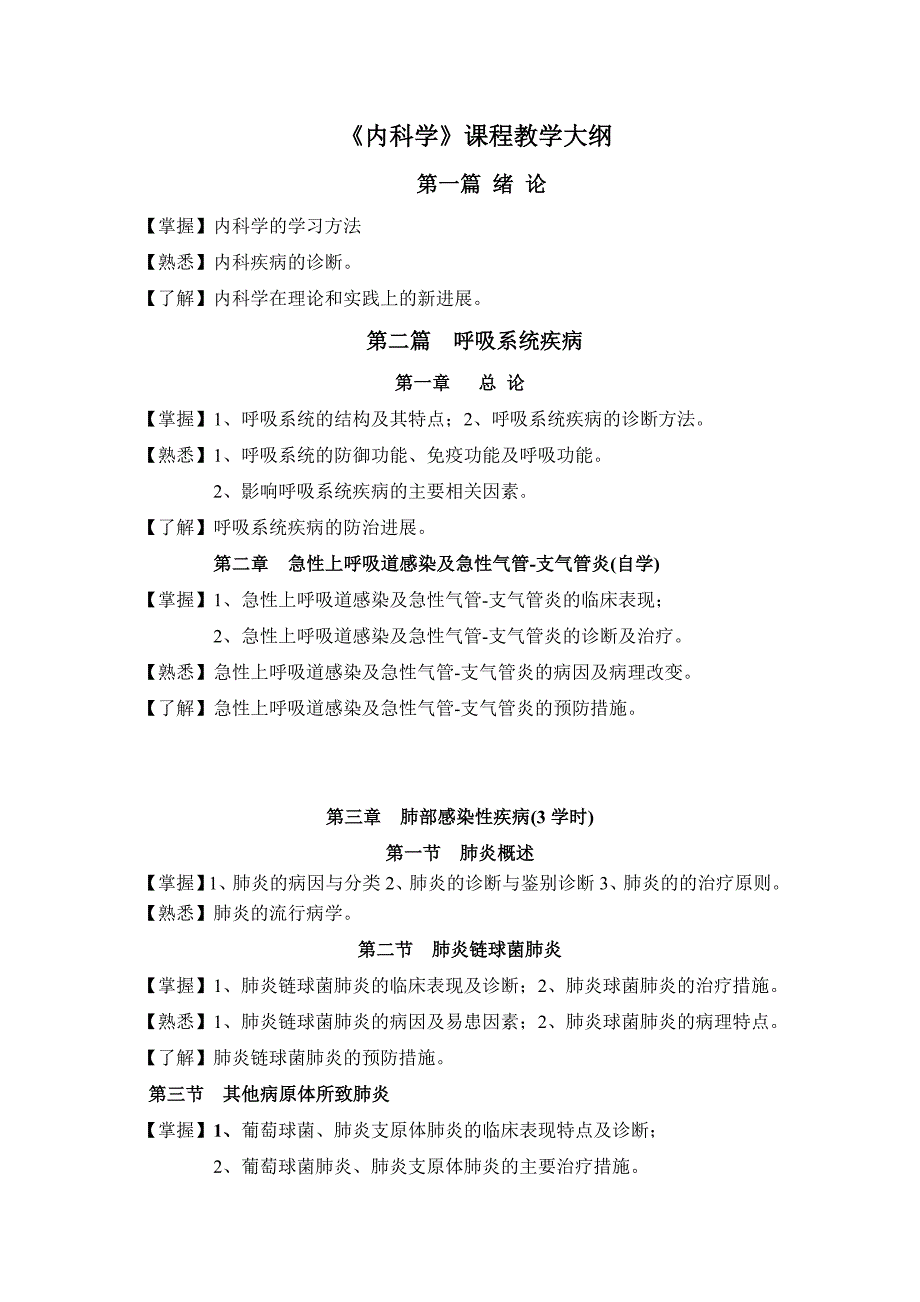 《内科学》课程教学大纲

第一篇 绪 论

【掌握】内科学的学习方法

【熟悉】内科疾病的诊断。

【了解】内科学在理论和实践上的新进展。

第二篇 呼吸系统疾病

第一章 总 论

【掌握】1、呼吸系统的结构及其特点；2、呼吸系统疾病的诊断方法。

【熟悉】1、呼吸系统的防御功能、免疫功能及呼吸功能。

2、影响呼吸系统疾病的主要相关因素。

【了解】呼吸系统疾病的防治进展。

第二章 急性上呼吸道感染及急性气管-支气管炎(自学)

【掌握】1、急性上呼吸道感染及急性气管-支气管炎的临床表现；

2、急性上呼吸道感染及急性气管-支气管炎的诊断及治疗。

【熟悉】急性上呼吸道感染及急性气管-支气管炎的病因及病理改变。

【了解】急性上呼吸道感染及急性气管-支气管炎的预防措施。

第三章 肺部感染性疾病(3 学时)

第一节 肺炎概述

【掌握】1、肺炎的病因与分类 2、肺炎的诊断与鉴别诊断 3、肺炎的的治疗原则。

【熟悉】肺炎的流行病学。

第二节 肺炎链球菌肺炎

【掌握】1、肺炎链球菌肺炎的临床表现及诊断；2、肺炎球菌肺炎的治疗措施。

【熟悉】1、肺炎链球菌肺炎的病因及易患因素；2、肺炎球菌肺炎的病理特点。

【了解】肺炎链球菌肺炎的预防措施。

第三节 其他病原体所致肺炎

【掌握】1、葡萄球菌、肺炎支原体肺炎的临床表现特点及诊断；

2、葡萄球菌肺炎、肺炎支原体肺炎的主要治疗措施。